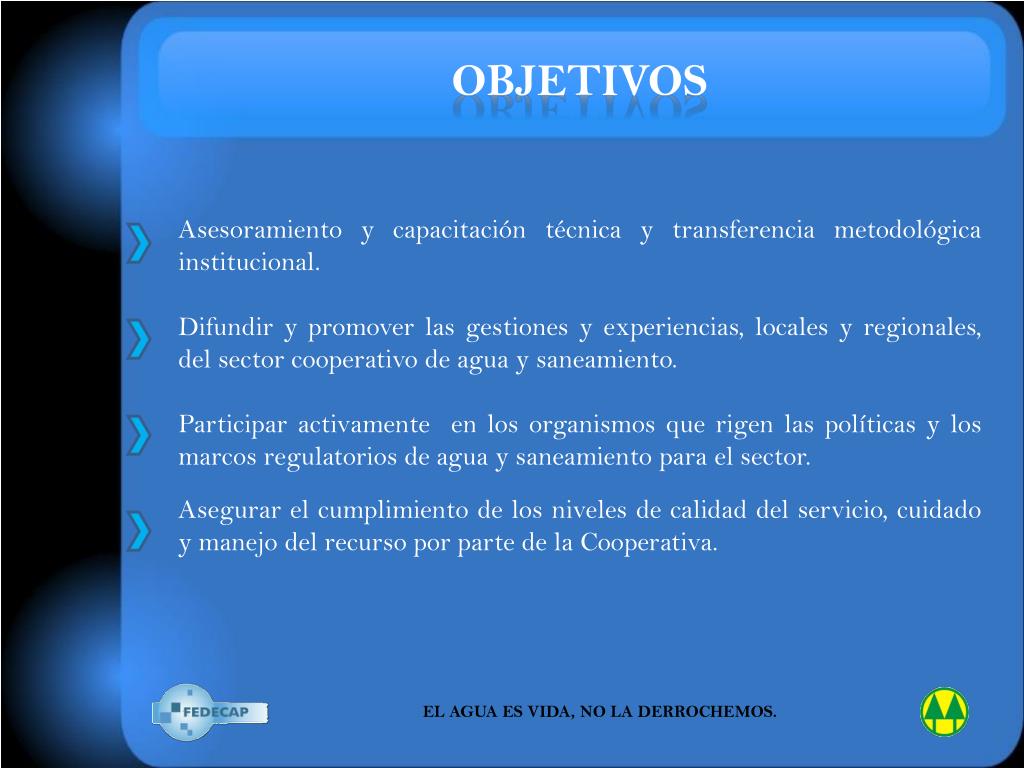 OBJETIVOS

Asesoramiento y capacitación técnica y transferencia metodológica institucional.

Difundir y promover las gestiones y experiencias, locales y regionales, del sector cooperativo de agua y saneamiento.

Participar activamente en los organismos que rigen las políticas y los marcos regulatorios de agua y saneamiento para el sector.

Asegurar el cumplimiento de los niveles de calidad del servicio, cuidado y manejo del recurso por parte de la Cooperativa.

FEDECAP

EL AGUA ES VIDA, NO LA DERROCHEMOS.